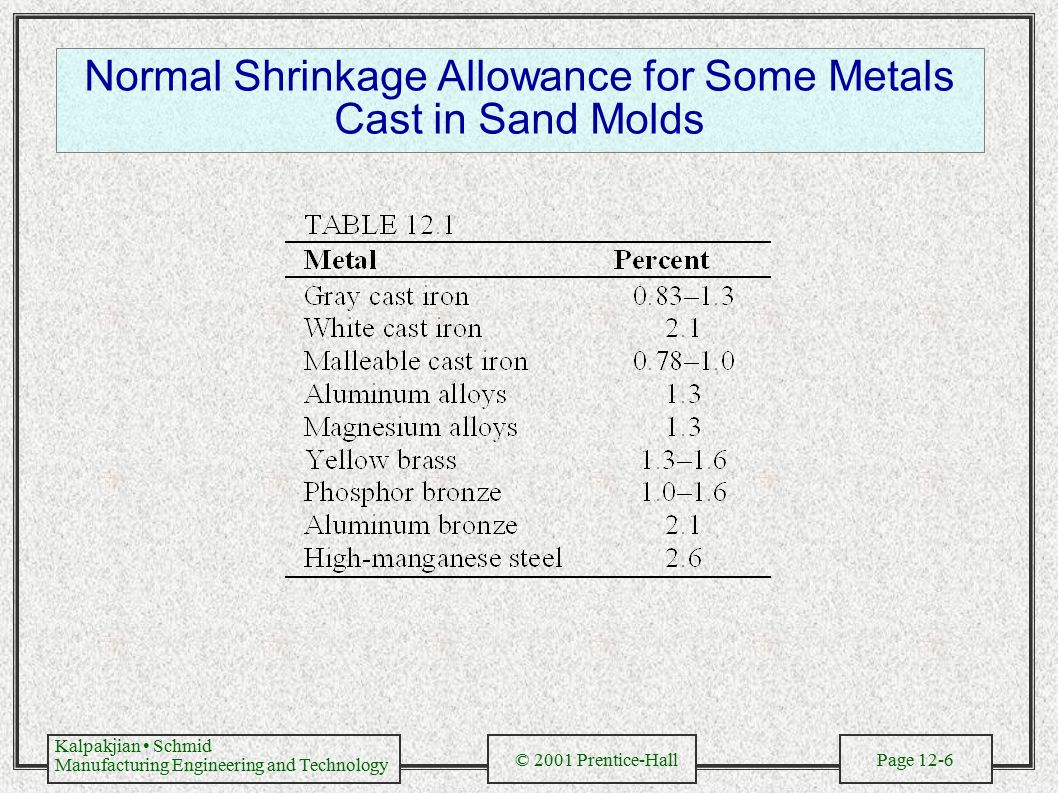 Normal Shrinkage Allowance for Some Metals Cast in Sand Molds

TABLE 12.1

| Metal | Percent |
|---|---|
| Gray cast iron | 0.83–1.3 |
| White cast iron | 2.1 |
| Malleable cast iron | 0.78–1.0 |
| Aluminum alloys | 1.3 |
| Magnesium alloys | 1.3 |
| Yellow brass | 1.3–1.6 |
| Phosphor bronze | 1.0–1.6 |
| Aluminum bronze | 2.1 |
| High-manganese steel | 2.6 |

Kalpakjian • Schmid
Manufacturing Engineering and Technology

© 2001 Prentice-Hall

Page 12-6